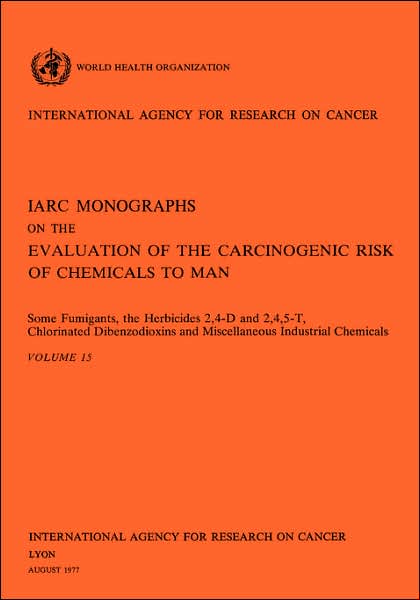 WORLD HEALTH ORGANIZATION

INTERNATIONAL AGENCY FOR RESEARCH ON CANCER

IARC MONOGRAPHS
ON THE
EVALUATION OF THE CARCINOGENIC RISK
OF CHEMICALS TO MAN

Some Fumigants, the Herbicides 2,4-D and 2,4,5-T, Chlorinated Dibenzodioxins and Miscellaneous Industrial Chemicals

VOLUME 15

INTERNATIONAL AGENCY FOR RESEARCH ON CANCER
LYON
AUGUST 1977